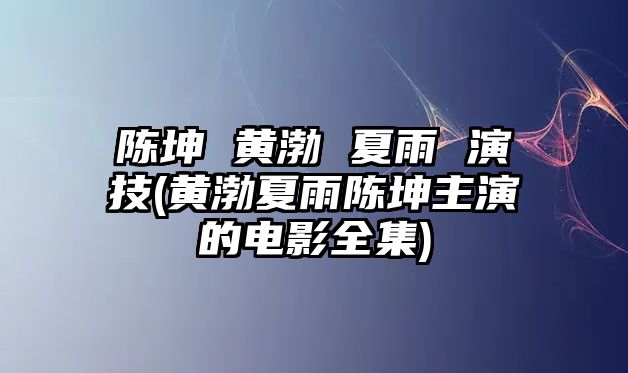 陈坤 黄渤 夏雨 演技(黄渤夏雨陈坤主演的电影全集)